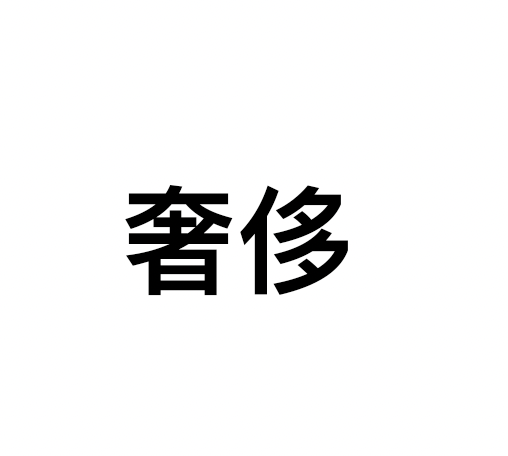 奢侈